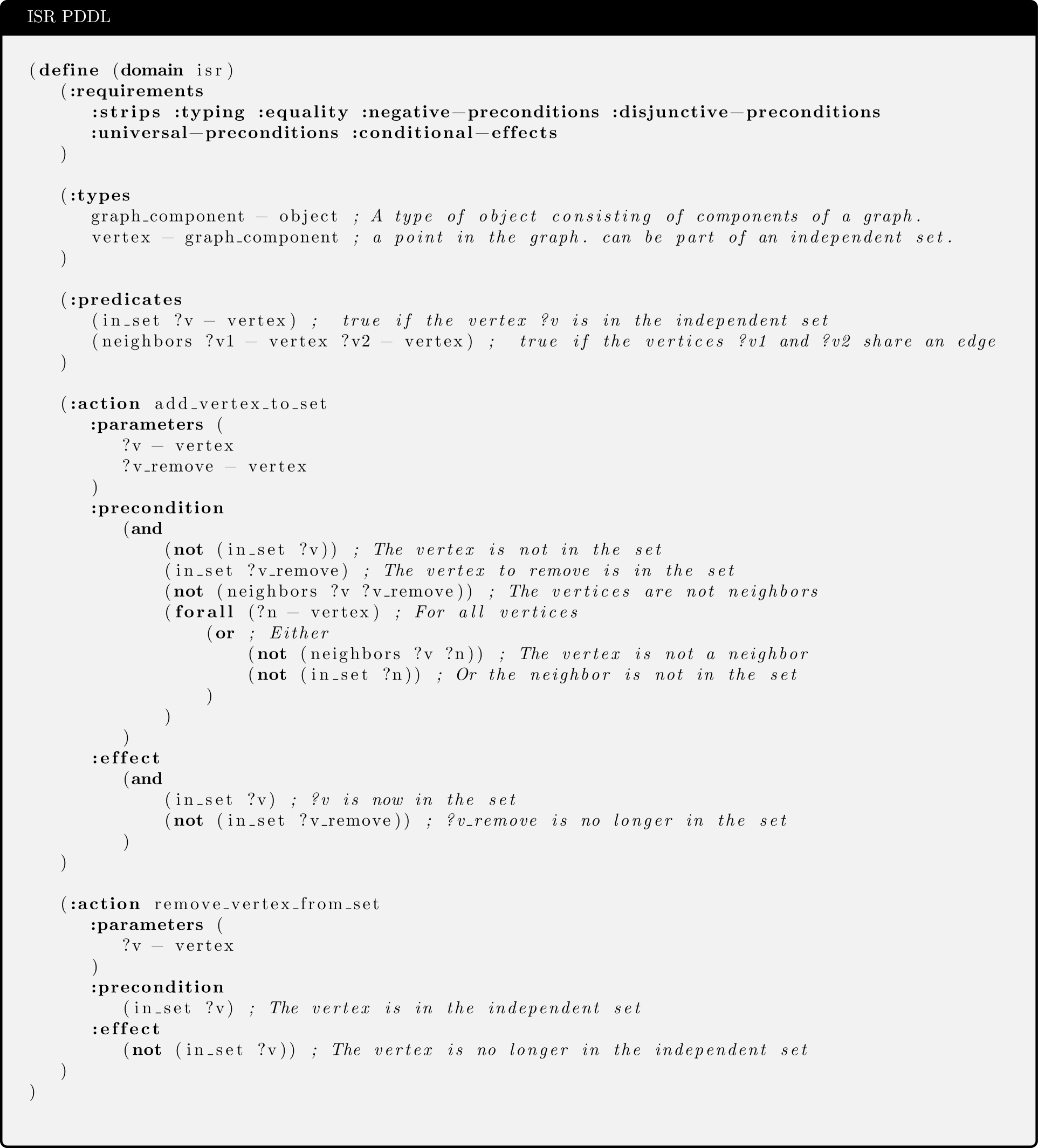 ISR PDDL

(define (domain isr)
    (:requirements
        :strips :typing :equality :negative-preconditions :disjunctive-preconditions
        :universal-preconditions :conditional-effects
    )

    (:types
        graph_component - object ; A type of object consisting of components of a graph.
        vertex - graph_component ; a point in the graph. can be part of an independent set.
    )

    (:predicates
        (in_set ?v - vertex) ; true if the vertex ?v is in the independent set
        (neighbors ?v1 - vertex ?v2 - vertex) ; true if the vertices ?v1 and ?v2 share an edge
    )

    (:action add_vertex_to_set
        :parameters (
            ?v - vertex
            ?v_remove - vertex
        )
        :precondition
            (and
                (not (in_set ?v)) ; The vertex is not in the set
                (in_set ?v_remove) ; The vertex to remove is in the set
                (not (neighbors ?v ?v_remove)) ; The vertices are not neighbors
                (forall (?n - vertex) ; For all vertices
                    (or ; Either
                        (not (neighbors ?v ?n)) ; The vertex is not a neighbor
                        (not (in_set ?n)) ; Or the neighbor is not in the set
                    )
                )
            )
        :effect
            (and
                (in_set ?v) ; ?v is now in the set
                (not (in_set ?v_remove)) ; ?v_remove is no longer in the set
            )
    )

    (:action remove_vertex_from_set
        :parameters (
            ?v - vertex
        )
        :precondition
            (in_set ?v) ; The vertex is in the independent set
        :effect
            (not (in_set ?v)) ; The vertex is no longer in the independent set
    )
)